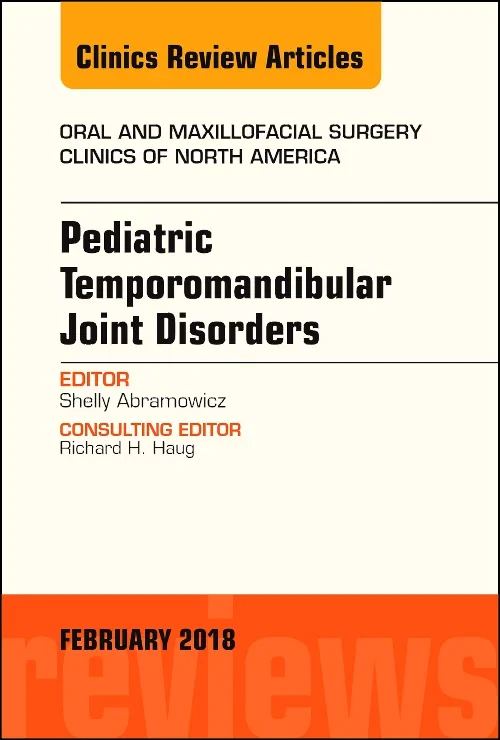 Clinics Review Articles

ORAL AND MAXILLOFACIAL SURGERY CLINICS OF NORTH AMERICA

Pediatric Temporomandibular Joint Disorders

EDITOR
Shelly Abramowicz

CONSULTING EDITOR
Richard H. Haug

FEBRUARY 2018

reviews